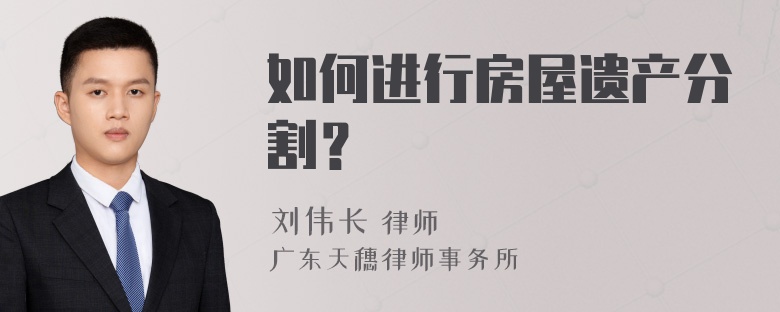 如何进行房屋遗产分割？

刘伟长 律师
广东天穗律师事务所